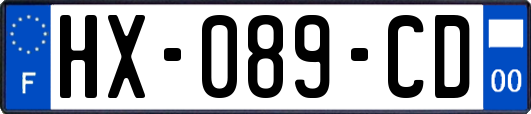 F
HX-089-CD
00